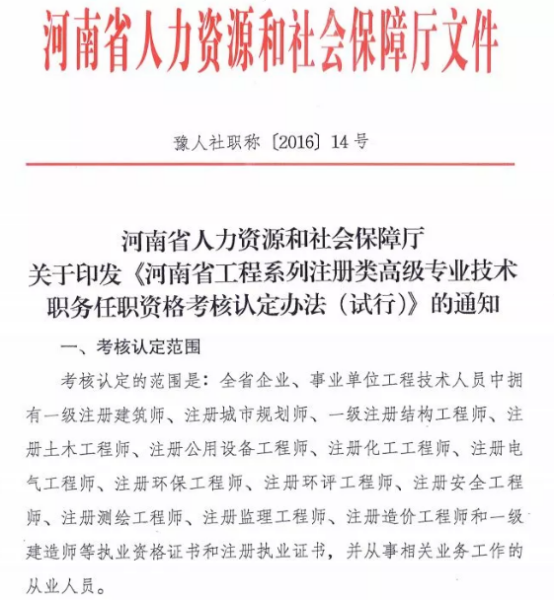 河南省人力资源和社会保障厅文件

豫人社职称〔2016〕14号

河南省人力资源和社会保障厅
关于印发《河南省工程系列注册类高级专业技术职务任职资格考核认定办法（试行）》的通知

一、考核认定范围

考核认定的范围是：全省企业、事业单位工程技术人员中拥有一级注册建筑师、注册城市规划师、一级注册结构工程师、注册土木工程师、注册公用设备工程师、注册化工工程师、注册电气工程师、注册环保工程师、注册环评工程师、注册安全工程师、注册测绘工程师、注册监理工程师、注册造价工程师和一级建造师等执业资格证书和注册执业证书，并从事相关业务工作的从业人员。